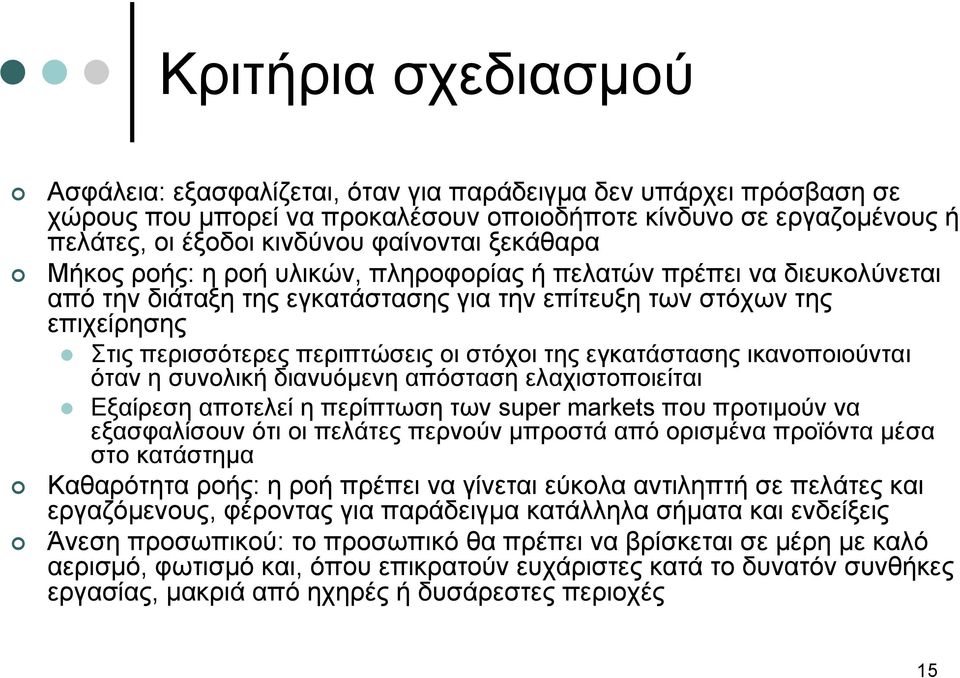 Κριτήρια σχεδιασμού

Ασφάλεια: εξασφαλίζεται, όταν για παράδειγμα δεν υπάρχει πρόσβαση σε χώρους που μπορεί να προκαλέσουν οποιοδήποτε κίνδυνο σε εργαζομένους ή πελάτες, οι έξοδοι κινδύνου φαίνονται ξεκάθαρα

Μήκος ροής: η ροή υλικών, πληροφορίας ή πελατών πρέπει να διευκολύνεται από την διάταξη της εγκατάστασης για την επίτευξη των στόχων της επιχείρησης

Στις περισσότερες περιπτώσεις οι στόχοι της εγκατάστασης ικανοποιούνται όταν η συνολική διανυόμενη απόσταση ελαχιστοποιείται

Εξαίρεση αποτελεί η περίπτωση των super markets που προτιμούν να εξασφαλίσουν ότι οι πελάτες περνούν μπροστά από ορισμένα προϊόντα μέσα στο κατάστημα

Καθαρότητα ροής: η ροή πρέπει να γίνεται εύκολα αντιληπτή σε πελάτες και εργαζόμενους, φέροντας για παράδειγμα κατάλληλα σήματα και ενδείξεις

Άνεση προσωπικού: το προσωπικό θα πρέπει να βρίσκεται σε μέρη με καλό αερισμό, φωτισμό και, όπου επικρατούν ευχάριστες κατά το δυνατόν συνθήκες εργασίας, μακριά από ηχηρές ή δυσάρεστες περιοχές

15